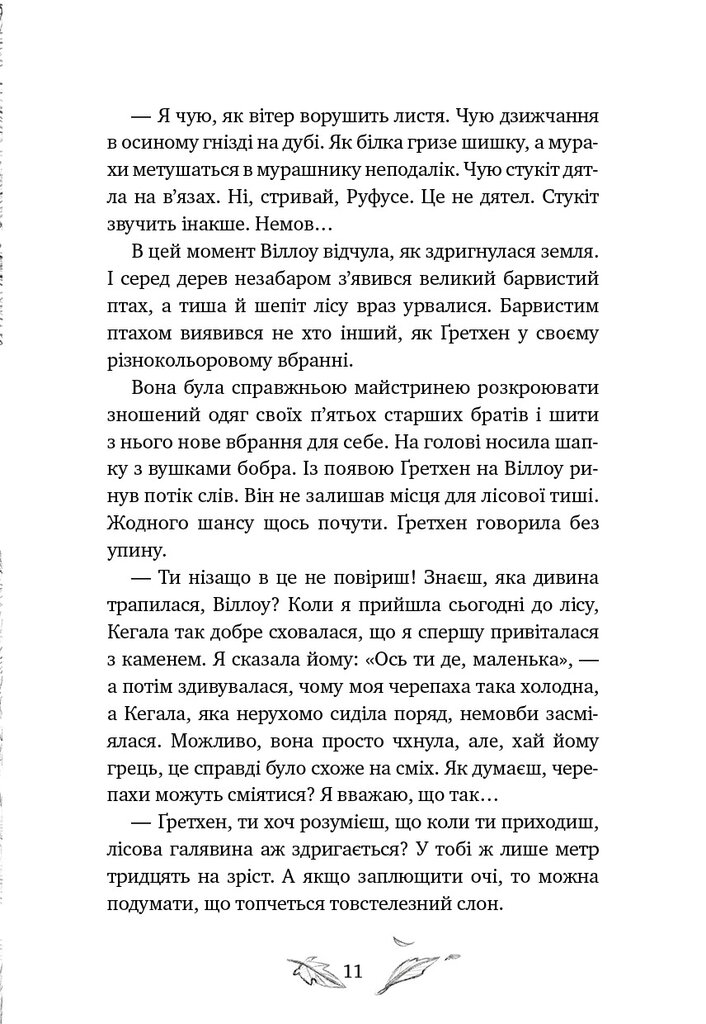 — Я чую, як вітер ворушить листя. Чую дзижчання в осиному гнізді на дубі. Як білка гризе шишку, а мурахи метушаться в мурашнику неподалік. Чую стукіт дятла на в'язах. Ні, стривай, Руфусе. Це не дятел. Стукіт звучить інакше. Немов…

В цей момент Віллоу відчула, як здригнулася земля. І серед дерев незабаром з'явився великий барвистий птах, а тиша й шепіт лісу враз урвалися. Барвистим птахом виявився не хто інший, як Ґретхен у своєму різнокольоровому вбранні.

Вона була справжньою майстринею розкроювати зношений одяг своїх п'ятьох старших братів і шити з нього нове вбрання для себе. На голові носила шапку з вушками бобра. Із появою Ґретхен на Віллоу ринув потік слів. Він не залишав місця для лісової тиші. Жодного шансу щось почути. Ґретхен говорила без упину.

— Ти нізащо в це не повіриш! Знаєш, яка дивина трапилася, Віллоу? Коли я прийшла сьогодні до лісу, Кегала так добре сховалася, що я спершу привіталася з каменем. Я сказала йому: «Ось ти де, маленька», — а потім здивувалася, чому моя черепаха така холодна, а Кегала, яка нерухомо сиділа поряд, немовби засміялася. Можливо, вона просто чхнула, але, хай йому грець, це справді було схоже на сміх. Як думаєш, черепахи можуть сміятися? Я вважаю, що так…

— Ґретхен, ти хоч розумієш, що коли ти приходиш, лісова галявина аж здригається? У тобі ж лише метр тридцять на зріст. А якщо заплющити очі, то можна подумати, що топчеться товстелезний слон.

11